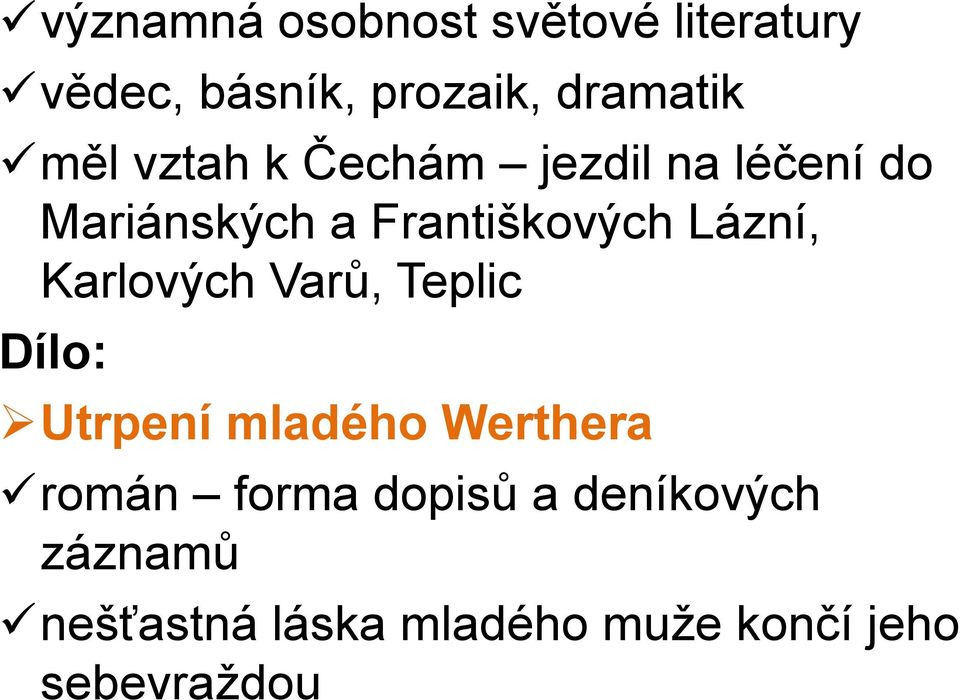 ✓ významná osobnost světové literatury

✓ vědec, básník, prozaik, dramatik

✓ měl vztah k Čechám – jezdil na léčení do Mariánských a Františkových Lázní, Karlových Varů, Teplic

Dílo:

➢ Utrpení mladého Werthera

✓ román – forma dopisů a deníkových záznamů

✓ nešťastná láska mladého muže končí jeho sebevraždou